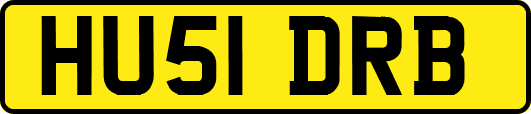 HU51 DRB